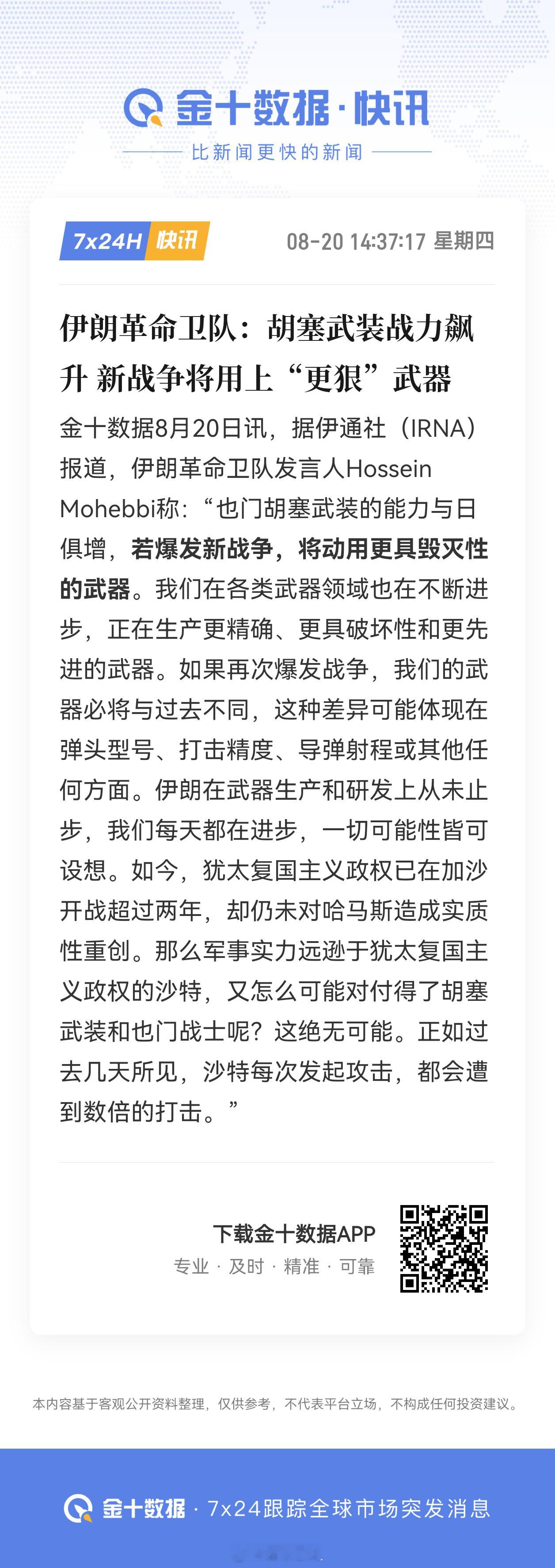 金十数据·快讯

比新闻更快的新闻

7x24H 快讯 08-20 14:37:17 星期四

伊朗革命卫队：胡塞武装战力飙升 新战争将用上“更狠”武器

金十数据8月20日讯，据伊通社（IRNA）报道，伊朗革命卫队发言人Hossein Mohebbi称：“也门胡塞武装的能力与日俱增，若爆发新战争，将动用更具毁灭性的武器。我们在各类武器领域也在不断进步，正在生产更精确、更具破坏性和更先进的武器。如果再次爆发战争，我们的武器必将与过去不同，这种差异可能体现在弹头型号、打击精度、导弹射程或其他任何方面。伊朗在武器生产和研发上从未止步，我们每天都在进步，一切可能性皆可设想。如今，犹太复国主义政权已在加沙开战超过两年，却仍未对哈马斯造成实质性重创。那么军事实力远逊于犹太复国主义政权的沙特，又怎么可能对付得了胡塞武装和也门战士呢？这绝无可能。正如过去几天所见，沙特每次发起攻击，都会遭到数倍的打击。”

下载金十数据APP

专业 · 及时 · 精准 · 可靠

本内容基于客观公开资料整理，仅供参考，不代表平台立场，不构成任何投资建议。

金十数据 · 7x24跟踪全球市场突发消息